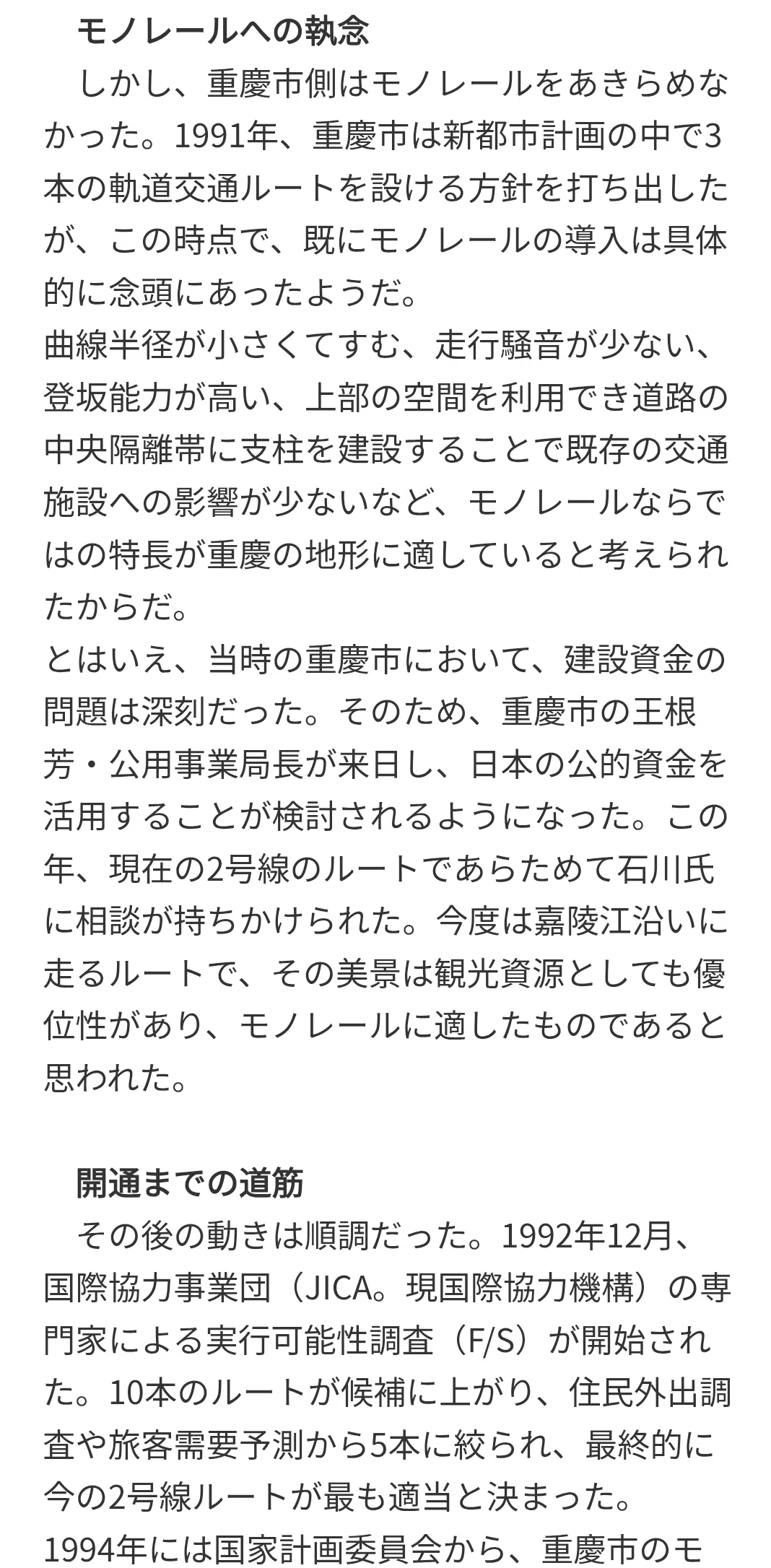 モノレールへの執念

しかし、重慶市側はモノレールをあきらめなかった。1991年、重慶市は新都市計画の中で3本の軌道交通ルートを設ける方針を打ち出したが、この時点で、既にモノレールの導入は具体的に念頭にあったようだ。

曲線半径が小さくてすむ、走行騒音が少ない、登坂能力が高い、上部の空間を利用でき道路の中央隔離帯に支柱を建設することで既存の交通施設への影響が少ないなど、モノレールならではの特長が重慶の地形に適していると考えられたからだ。

とはいえ、当時の重慶市において、建設資金の問題は深刻だった。そのため、重慶市の王根芳・公用事業局長が来日し、日本の公的資金を活用することが検討されるようになった。この年、現在の2号線のルートであらためて石川氏に相談が持ちかけられた。今度は嘉陵江沿いに走るルートで、その美景は観光資源としても優位性があり、モノレールに適したものであると思われた。

開通までの道筋

その後の動きは順調だった。1992年12月、国際協力事業団（JICA。現国際協力機構）の専門家による実行可能性調査（F/S）が開始された。10本のルートが候補に上がり、住民外出調査や旅客需要予測から5本に絞られ、最終的に今の2号線ルートが最も適当と決まった。

1994年には国家計画委員会から、重慶市のモ